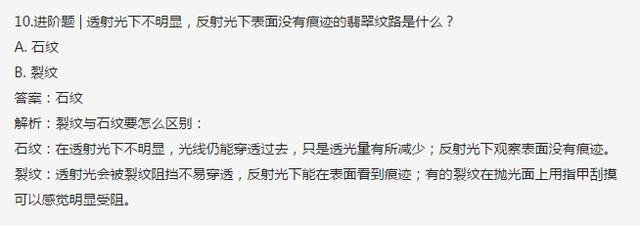 10.进阶题 | 透射光下不明显，反射光下表面没有痕迹的翡翠纹路是什么？
A. 石纹
B. 裂纹
答案：石纹
解析：裂纹与石纹要怎么区别：
石纹：在透射光下不明显，光线仍能穿透过去，只是透光量有所减少；反射光下观察表面没有痕迹。
裂纹：透射光会被裂纹阻挡不易穿透，反射光下能在表面看到痕迹；有的裂纹在抛光面上用指甲刮摸可以感觉明显受阻。